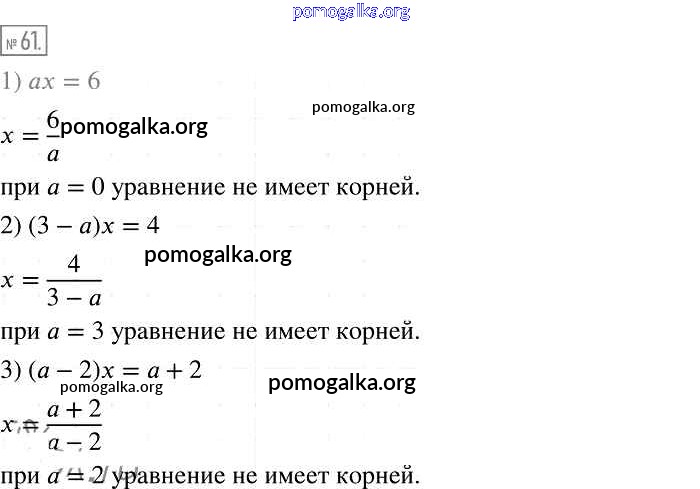 № 61.

1) $ax = 6$

$x = \frac{6}{a}$

при $a = 0$ уравнение не имеет корней.

2) $(3 - a)x = 4$

$x = \frac{4}{3 - a}$

при $a = 3$ уравнение не имеет корней.

3) $(a - 2)x = a + 2$

$x = \frac{a + 2}{a - 2}$

при $a = 2$ уравнение не имеет корней.

pomogalka.org